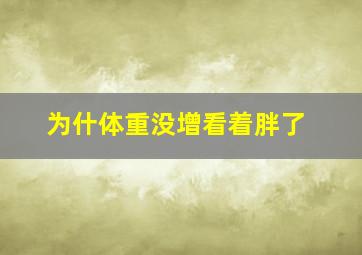 为什体重没增看着胖了